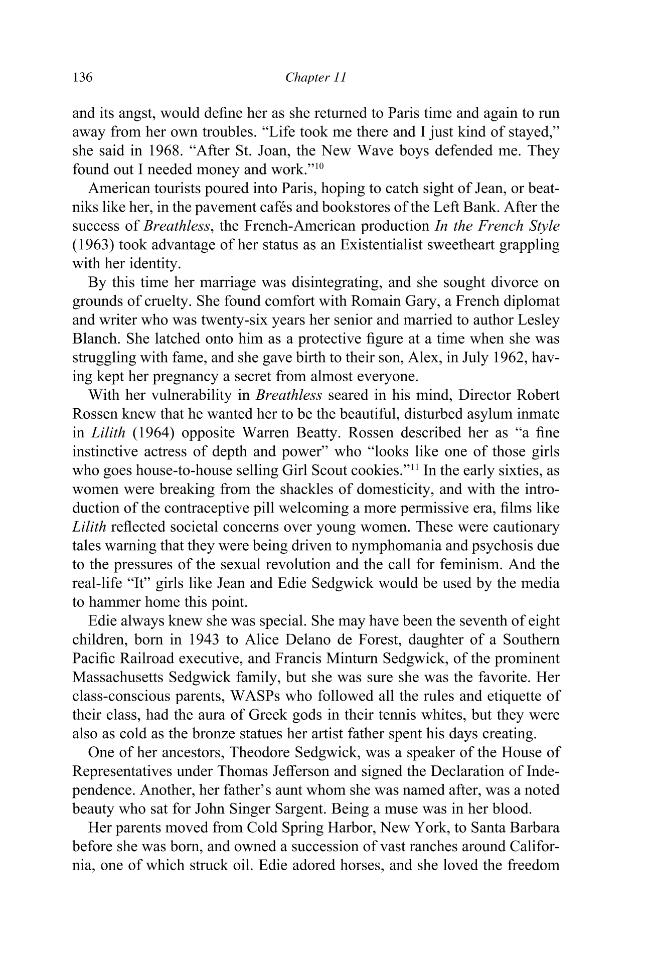 136 Chapter 11

and its angst, would define her as she returned to Paris time and again to run away from her own troubles. "Life took me there and I just kind of stayed," she said in 1968. "After St. Joan, the New Wave boys defended me. They found out I needed money and work."$^{10}$

American tourists poured into Paris, hoping to catch sight of Jean, or beatniks like her, in the pavement cafés and bookstores of the Left Bank. After the success of Breathless, the French-American production In the French Style (1963) took advantage of her status as an Existentialist sweetheart grappling with her identity.

By this time her marriage was disintegrating, and she sought divorce on grounds of cruelty. She found comfort with Romain Gary, a French diplomat and writer who was twenty-six years her senior and married to author Lesley Blanch. She latched onto him as a protective figure at a time when she was struggling with fame, and she gave birth to their son, Alex, in July 1962, having kept her pregnancy a secret from almost everyone.

With her vulnerability in Breathless seared in his mind, Director Robert Rossen knew that he wanted her to be the beautiful, disturbed asylum inmate in Lilith (1964) opposite Warren Beatty. Rossen described her as "a fine instinctive actress of depth and power" who "looks like one of those girls who goes house-to-house selling Girl Scout cookies."$^{11}$ In the early sixties, as women were breaking from the shackles of domesticity, and with the introduction of the contraceptive pill welcoming a more permissive era, films like Lilith reflected societal concerns over young women. These were cautionary tales warning that they were being driven to nymphomania and psychosis due to the pressures of the sexual revolution and the call for feminism. And the real-life "It" girls like Jean and Edie Sedgwick would be used by the media to hammer home this point.

Edie always knew she was special. She may have been the seventh of eight children, born in 1943 to Alice Delano de Forest, daughter of a Southern Pacific Railroad executive, and Francis Minturn Sedgwick, of the prominent Massachusetts Sedgwick family, but she was sure she was the favorite. Her class-conscious parents, WASPs who followed all the rules and etiquette of their class, had the aura of Greek gods in their tennis whites, but they were also as cold as the bronze statues her artist father spent his days creating.

One of her ancestors, Theodore Sedgwick, was a speaker of the House of Representatives under Thomas Jefferson and signed the Declaration of Independence. Another, her father's aunt whom she was named after, was a noted beauty who sat for John Singer Sargent. Being a muse was in her blood.

Her parents moved from Cold Spring Harbor, New York, to Santa Barbara before she was born, and owned a succession of vast ranches around California, one of which struck oil. Edie adored horses, and she loved the freedom